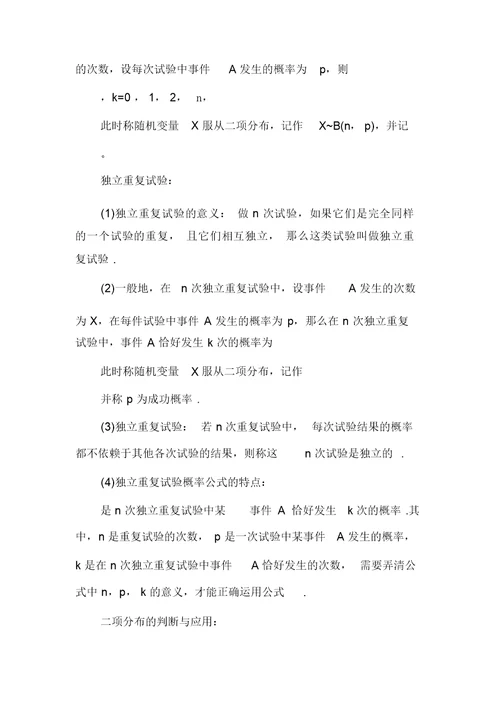 的次数，设每次试验中事件 A 发生的概率为 p，则

，k=0，1，2，n，

此时称随机变量 X 服从二项分布，记作 X~B(n，p)，并记

。

独立重复试验：

(1)独立重复试验的意义：做 n 次试验，如果它们是完全同样的一个试验的重复，且它们相互独立，那么这类试验叫做独立重复试验.

(2)一般地，在 n 次独立重复试验中，设事件 A 发生的次数为 X，在每件试验中事件 A 发生的概率为 p，那么在 n 次独立重复试验中，事件 A 恰好发生 k 次的概率为

此时称随机变量 X 服从二项分布，记作

并称 p 为成功概率.

(3)独立重复试验：若 n 次重复试验中，每次试验结果的概率都不依赖于其他各次试验的结果，则称这 n 次试验是独立的.

(4)独立重复试验概率公式的特点：

是 n 次独立重复试验中某事件 A 恰好发生 k 次的概率.其中，n 是重复试验的次数，p 是一次试验中某事件 A 发生的概率，k 是在 n 次独立重复试验中事件 A 恰好发生的次数，需要弄清公式中 n，p，k 的意义，才能正确运用公式.

二项分布的判断与应用：